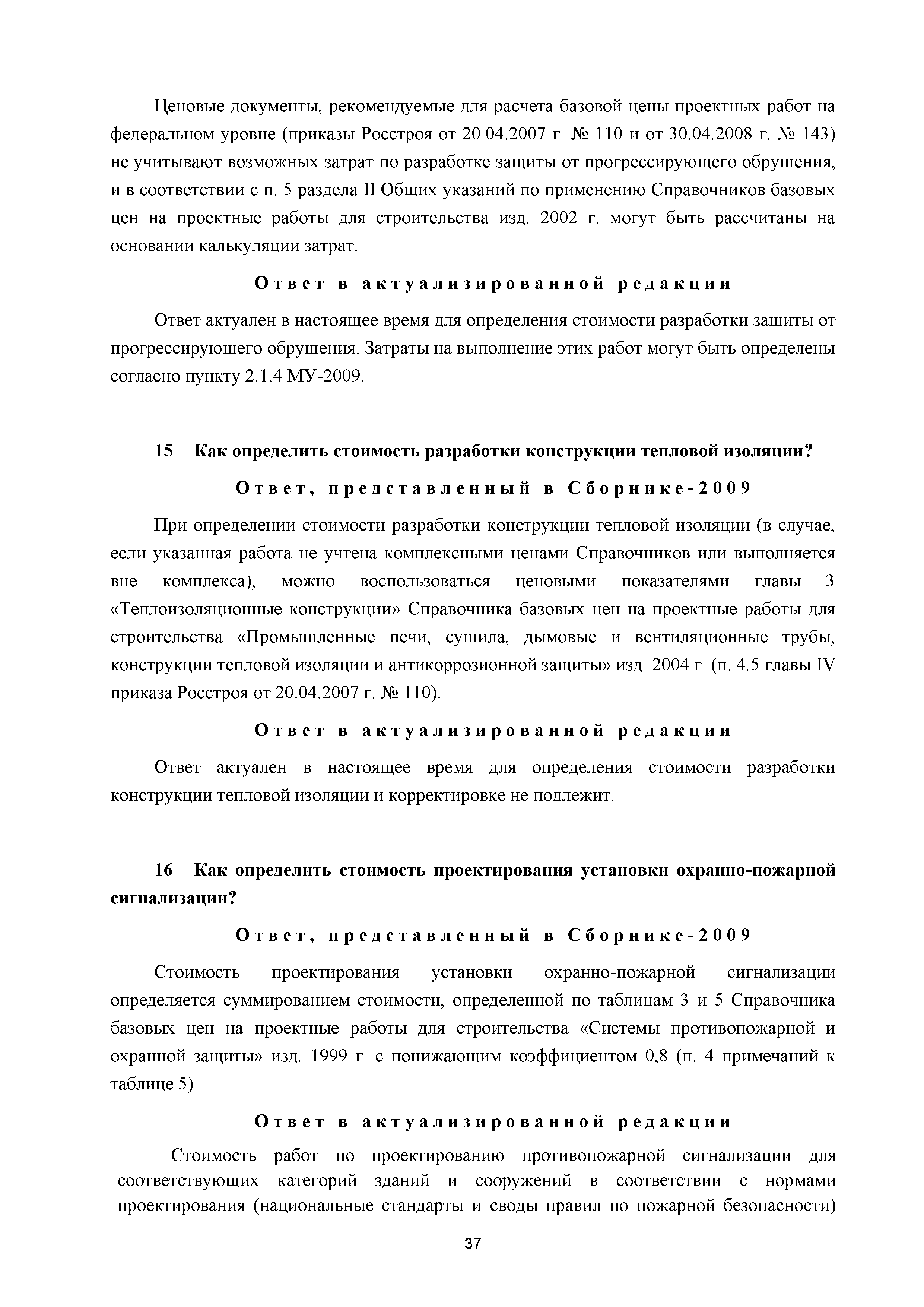 Ценовые документы, рекомендуемые для расчета базовой цены проектных работ на федеральном уровне (приказы Росстроя от 20.04.2007 г. № 110 и от 30.04.2008 г. № 143) не учитывают возможных затрат по разработке защиты от прогрессирующего обрушения, и в соответствии с п. 5 раздела II Общих указаний по применению Справочников базовых цен на проектные работы для строительства изд. 2002 г. могут быть рассчитаны на основании калькуляции затрат.

Ответ в актуализированной редакции

Ответ актуален в настоящее время для определения стоимости разработки защиты от прогрессирующего обрушения. Затраты на выполнение этих работ могут быть определены согласно пункту 2.1.4 МУ-2009.

15 Как определить стоимость разработки конструкции тепловой изоляции?

Ответ, представленный в Сборнике-2009

При определении стоимости разработки конструкции тепловой изоляции (в случае, если указанная работа не учтена комплексными ценами Справочников или выполняется вне комплекса), можно воспользоваться ценовыми показателями главы 3 «Теплоизоляционные конструкции» Справочника базовых цен на проектные работы для строительства «Промышленные печи, сушила, дымовые и вентиляционные трубы, конструкции тепловой изоляции и антикоррозионной защиты» изд. 2004 г. (п. 4.5 главы IV приказа Росстроя от 20.04.2007 г. № 110).

Ответ в актуализированной редакции

Ответ актуален в настоящее время для определения стоимости разработки конструкции тепловой изоляции и корректировке не подлежит.

16 Как определить стоимость проектирования установки охранно-пожарной сигнализации?

Ответ, представленный в Сборнике-2009

Стоимость проектирования установки охранно-пожарной сигнализации определяется суммированием стоимости, определенной по таблицам 3 и 5 Справочника базовых цен на проектные работы для строительства «Системы противопожарной и охранной защиты» изд. 1999 г. с понижающим коэффициентом 0,8 (п. 4 примечаний к таблице 5).

Ответ в актуализированной редакции

Стоимость работ по проектированию противопожарной сигнализации для соответствующих категорий зданий и сооружений в соответствии с нормами проектирования (национальные стандарты и своды правил по пожарной безопасности)

37